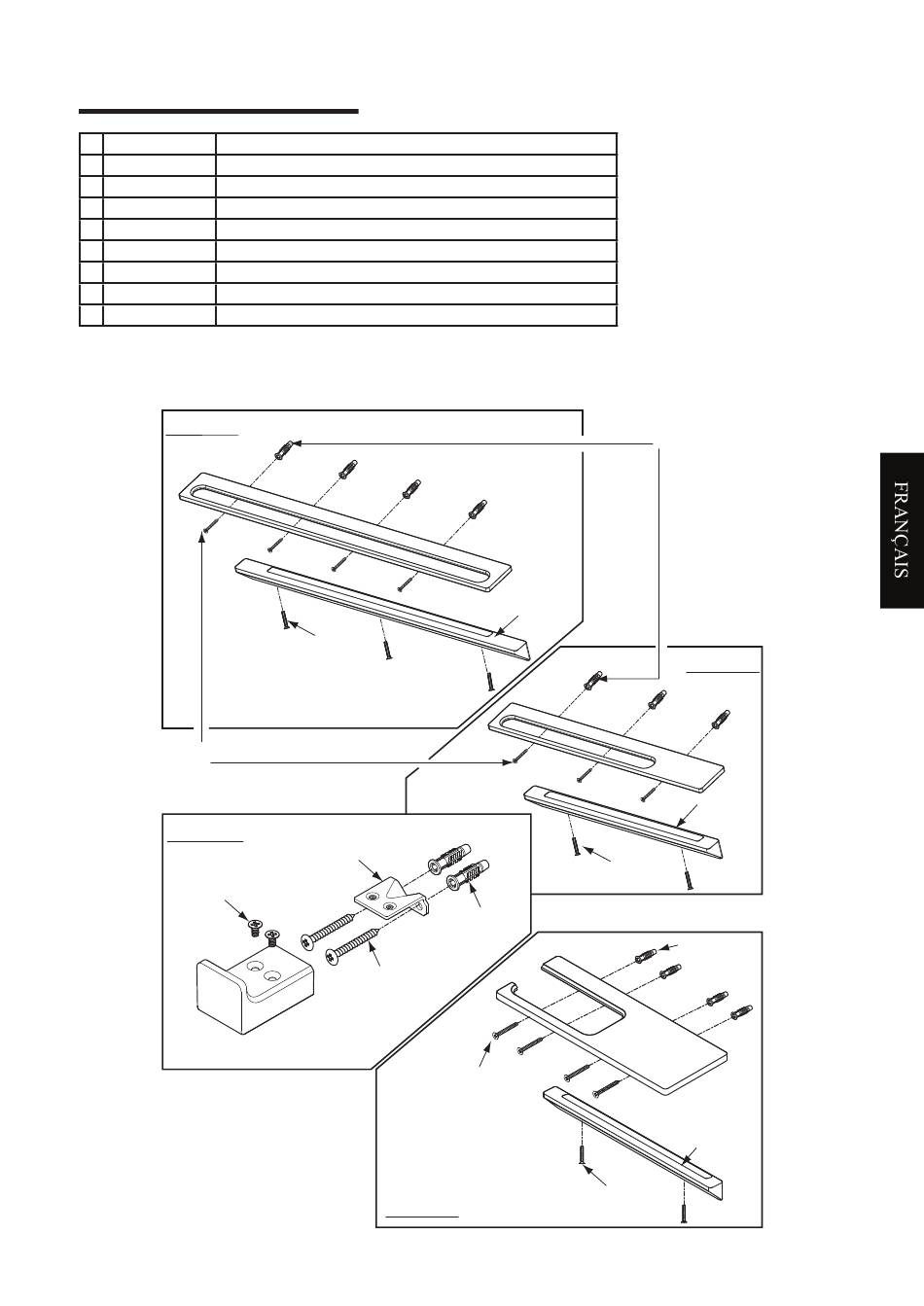 FRANÇAIS